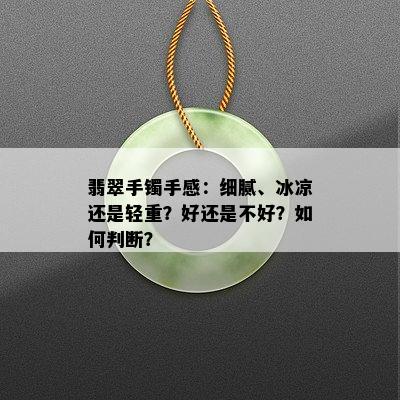 翡翠手镯手感：细腻、冰凉还是轻重？好还是不好？如何判断？